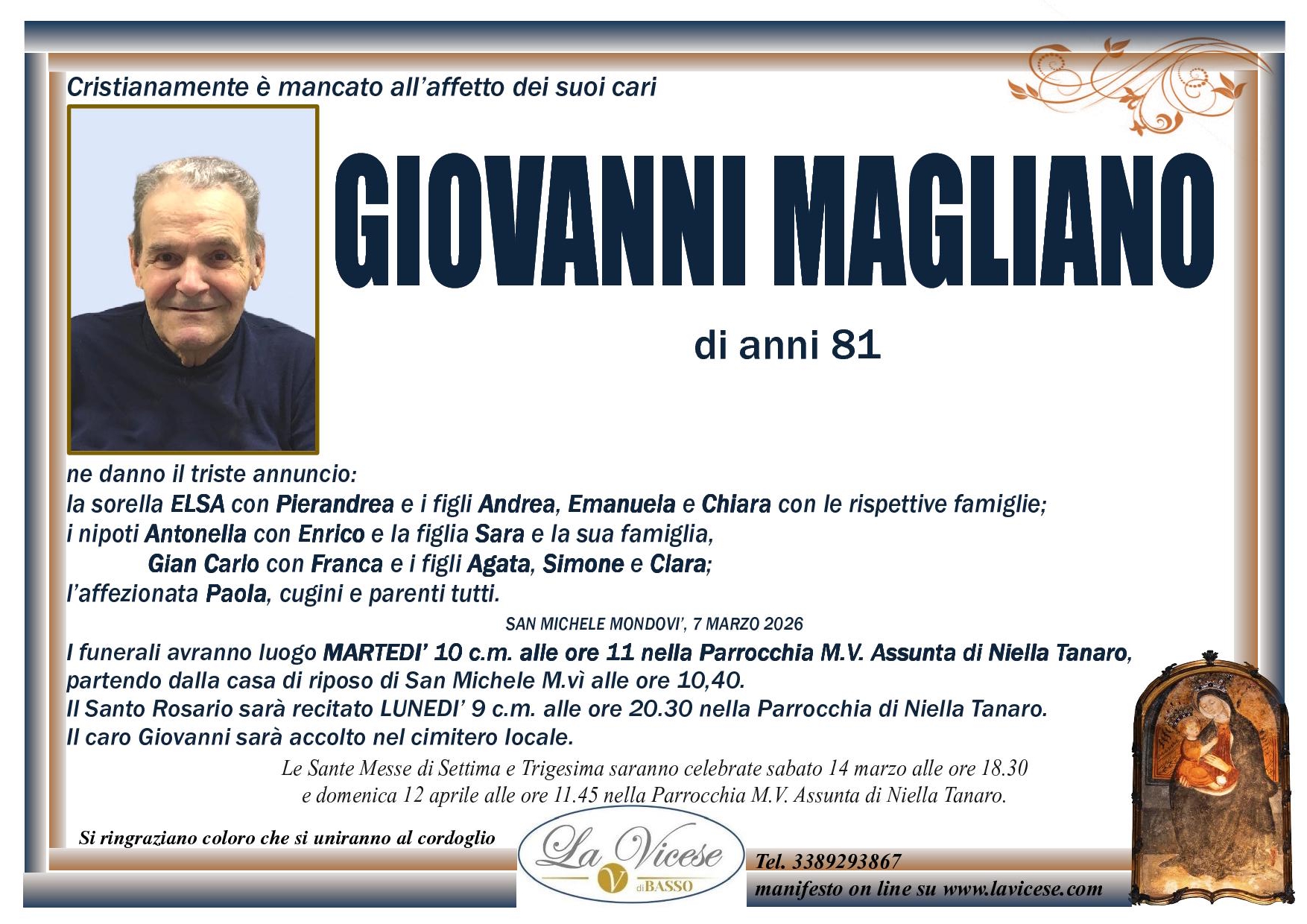 Cristianamente è mancato all'affetto dei suoi cari

GIOVANNI MAGLIANO

di anni 81

ne danno il triste annuncio:
la sorella ELSA con Pierandrea e i figli Andrea, Emanuela e Chiara con le rispettive famiglie;
i nipoti Antonella con Enrico e la figlia Sara e la sua famiglia,
Gian Carlo con Franca e i figli Agata, Simone e Clara;
l'affezionata Paola, cugini e parenti tutti.

SAN MICHELE MONDOVI', 7 MARZO 2026

I funerali avranno luogo MARTEDI' 10 c.m. alle ore 11 nella Parrocchia M.V. Assunta di Niella Tanaro, partendo dalla casa di riposo di San Michele M.vì alle ore 10,40.
Il Santo Rosario sarà recitato LUNEDI' 9 c.m. alle ore 20.30 nella Parrocchia di Niella Tanaro.
Il caro Giovanni sarà accolto nel cimitero locale.

Le Sante Messe di Settima e Trigesima saranno celebrate sabato 14 marzo alle ore 18.30
e domenica 12 aprile alle ore 11.45 nella Parrocchia M.V. Assunta di Niella Tanaro.

Si ringraziano coloro che si uniranno al cordoglio

La Vicese
V
di BASSO

Tel. 3389293867
manifesto on line su www.lavicese.com